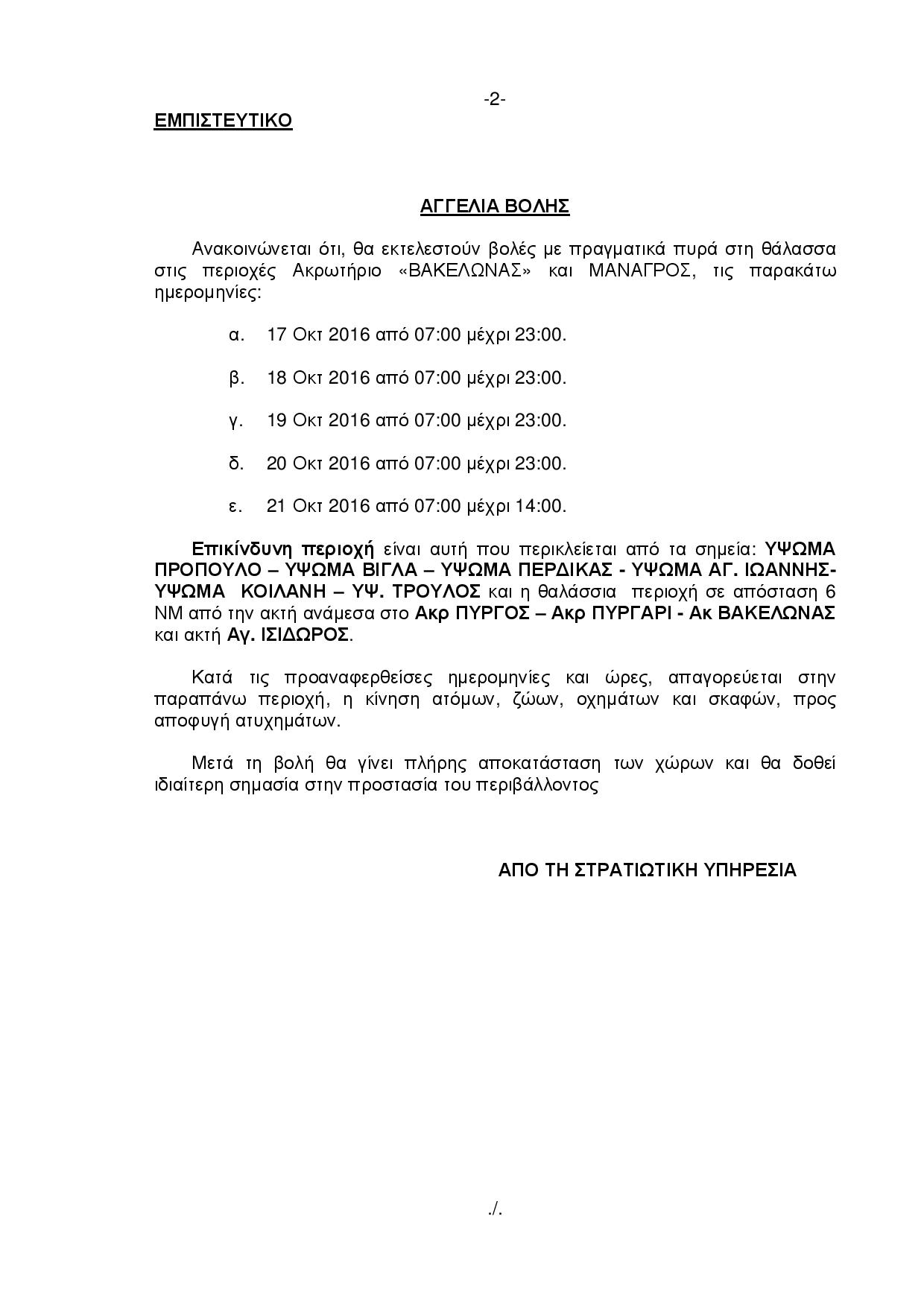 -2-

ΕΜΠΙΣΤΕΥΤΙΚΟ

ΑΓΓΕΛΙΑ ΒΟΛΗΣ

Ανακοινώνεται ότι, θα εκτελεστούν βολές με πραγματικά πυρά στη θάλασσα στις περιοχές Ακρωτήριο «ΒΑΚΕΛΩΝΑΣ» και ΜΑΝΑΓΡΟΣ, τις παρακάτω ημερομηνίες:

α. 17 Οκτ 2016 από 07:00 μέχρι 23:00.

β. 18 Οκτ 2016 από 07:00 μέχρι 23:00.

γ. 19 Οκτ 2016 από 07:00 μέχρι 23:00.

δ. 20 Οκτ 2016 από 07:00 μέχρι 23:00.

ε. 21 Οκτ 2016 από 07:00 μέχρι 14:00.

Επικίνδυνη περιοχή είναι αυτή που περικλείεται από τα σημεία: ΥΨΩΜΑ ΠΡΟΠΟΥΛΟ – ΥΨΩΜΑ ΒΙΓΛΑ – ΥΨΩΜΑ ΠΕΡΔΙΚΑΣ - ΥΨΩΜΑ ΑΓ. ΙΩΑΝΝΗΣ- ΥΨΩΜΑ ΚΟΙΛΑΝΗ – ΥΨ. ΤΡΟΥΛΟΣ και η θαλάσσια περιοχή σε απόσταση 6 ΝΜ από την ακτή ανάμεσα στο Ακρ ΠΥΡΓΟΣ – Ακρ ΠΥΡΓΑΡΙ - Ακ ΒΑΚΕΛΩΝΑΣ και ακτή Αγ. ΙΣΙΔΩΡΟΣ.

Κατά τις προαναφερθείσες ημερομηνίες και ώρες, απαγορεύεται στην παραπάνω περιοχή, η κίνηση ατόμων, ζώων, οχημάτων και σκαφών, προς αποφυγή ατυχημάτων.

Μετά τη βολή θα γίνει πλήρης αποκατάσταση των χώρων και θα δοθεί ιδιαίτερη σημασία στην προστασία του περιβάλλοντος

ΑΠΟ ΤΗ ΣΤΡΑΤΙΩΤΙΚΗ ΥΠΗΡΕΣΙΑ

./.